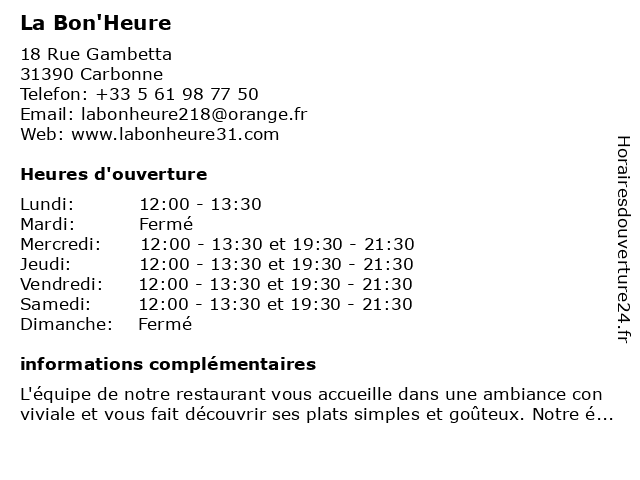 La Bon'Heure

18 Rue Gambetta
31390 Carbonne
Telefon: +33 5 61 98 77 50
Email: labonheure218@orange.fr
Web: www.labonheure31.com

Heures d'ouverture

| | |
|---|---|
| Lundi: | 12:00 - 13:30 |
| Mardi: | Fermé |
| Mercredi: | 12:00 - 13:30 et 19:30 - 21:30 |
| Jeudi: | 12:00 - 13:30 et 19:30 - 21:30 |
| Vendredi: | 12:00 - 13:30 et 19:30 - 21:30 |
| Samedi: | 12:00 - 13:30 et 19:30 - 21:30 |
| Dimanche: | Fermé |

informations complémentaires

L'équipe de notre restaurant vous accueille dans une ambiance con viviale et vous fait découvrir ses plats simples et goûteux. Notre é...

Horairesdouverture24.fr